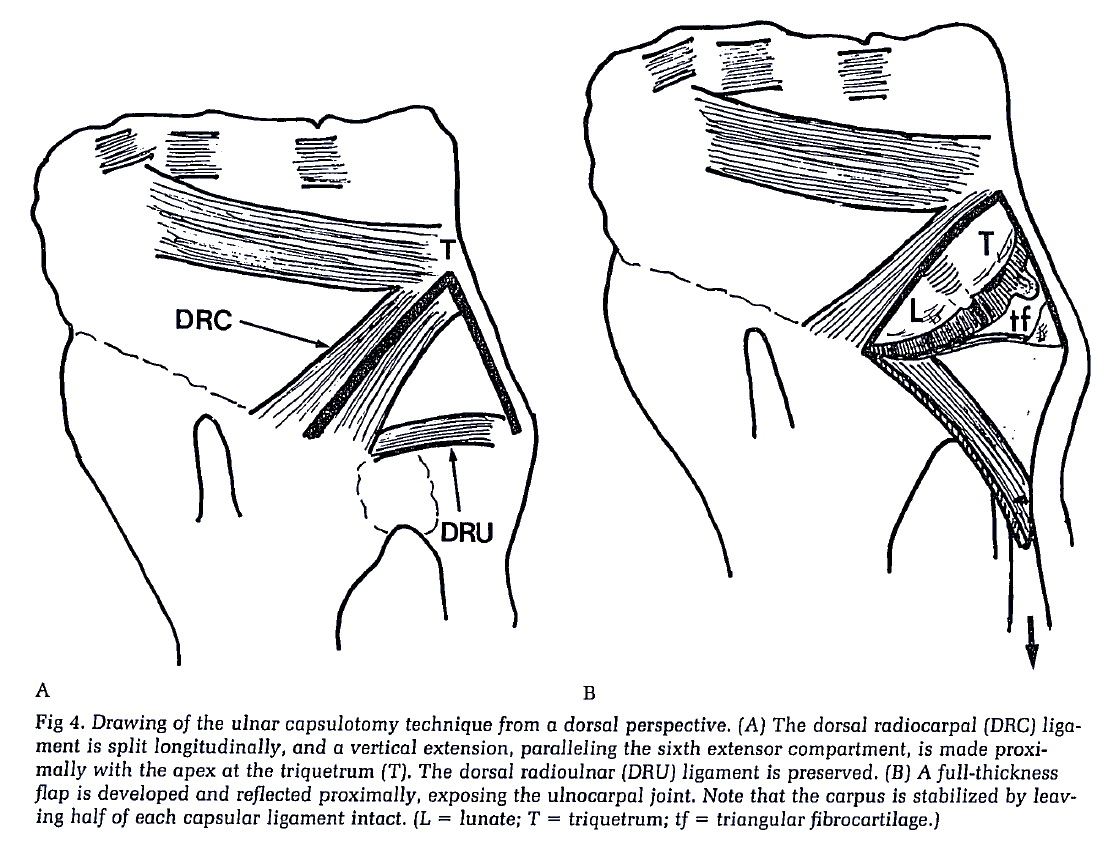 T

DRC

DRU

T

L

tf

A

B

Fig 4. Drawing of the ulnar capsulotomy technique from a dorsal perspective. (A) The dorsal radiocarpal (DRC) ligament is split longitudinally, and a vertical extension, paralleling the sixth extensor compartment, is made proximally with the apex at the triquetrum (T). The dorsal radioulnar (DRU) ligament is preserved. (B) A full-thickness flap is developed and reflected proximally, exposing the ulnocarpal joint. Note that the carpus is stabilized by leaving half of each capsular ligament intact. (L = lunate; T = triquetrum; tf = triangular fibrocartilage.)